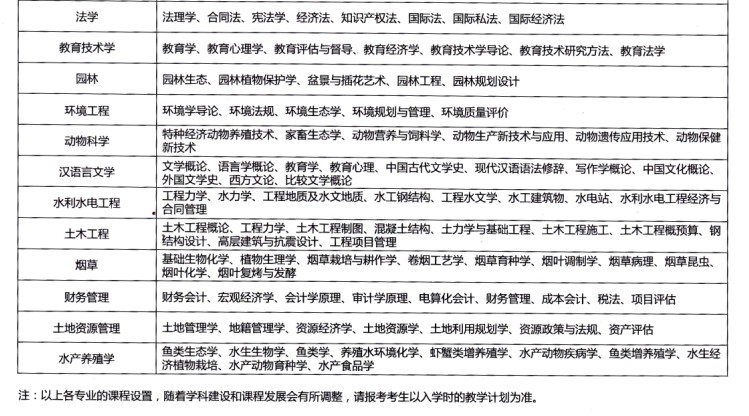 | 法学 | 法理学、合同法、宪法学、经济法、知识产权法、国际法、国际私法、国际经济法 |
|---|---|
| 教育技术学 | 教育学、教育心理学、教育评估与督导、教育经济学、教育技术学导论、教育技术研究方法、教育法学 |
| 园林 | 园林生态、园林植物保护学、盆景与插花艺术、园林工程、园林规划设计 |
| 环境工程 | 环境学导论、环境法规、环境生态学、环境规划与管理、环境质量评价 |
| 动物科学 | 特种经济动物养殖技术、家畜生态学、动物营养与饲料学、动物生产新技术与应用、动物遗传应用技术、动物保健新技术 |
| 汉语言文学 | 文学概论、语言学概论、教育学、教育心理、中国古代文学史、现代汉语语法修辞、写作学概论、中国文化概论、外国文学史、西方文论、比较文学概论 |
| 水利水电工程 | 工程力学、水力学、工程地质及水文地质、水工钢结构、工程水文学、水工建筑物、水电站、水利水电工程经济与合同管理 |
| 土木工程 | 土木工程概论、工程力学、土木工程制图、混凝土结构、土力学与基础工程、土木工程施工、土木工程概预算、钢结构设计、高层建筑与抗震设计、工程项目管理 |
| 烟草 | 基础生物化学、植物生理学、烟草栽培与耕作学、卷烟工艺学、烟草育种学、烟叶调制学、烟草病理、烟草昆虫、烟叶化学、烟叶复烤与发酵 |
| 财务管理 | 财务会计、宏观经济学、会计学原理、审计学原理、电算化会计、财务管理、成本会计、税法、项目评估 |
| 土地资源管理 | 土地管理学、地籍管理学、资源经济学、土地资源学、土地利用规划学、资源政策与法规、资产评估 |
| 水产养殖学 | 鱼类生态学、水生生物学、鱼类学、养殖水环境化学、虾蟹类增养殖学、水产动物疾病学、鱼类增养殖学、水生经济植物栽培、水产动物育种学、水产食品学 |

注：以上各专业的课程设置，随着学科建设和课程发展会有所调整，请报考考生以入学时的教学计划为准。